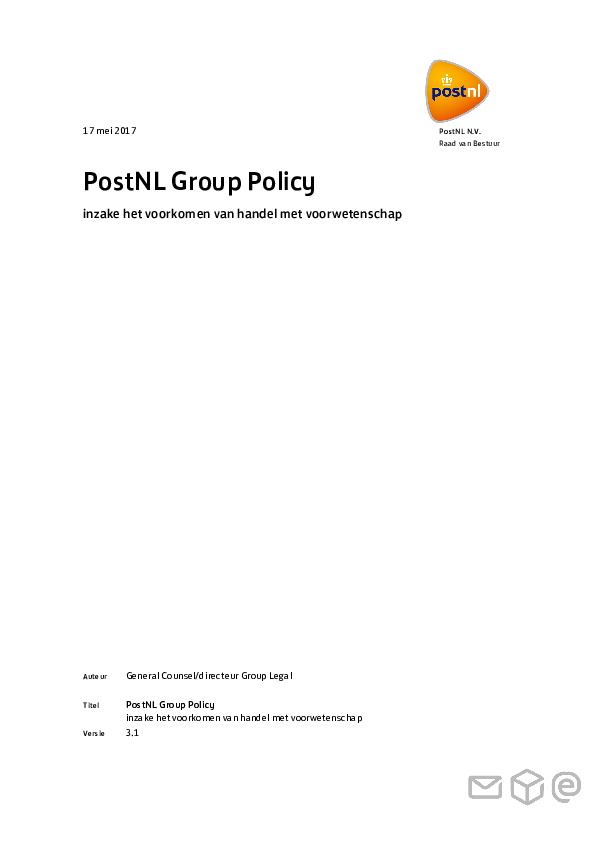 postnl

17 mei 2017

PostNL N.V.
Raad van Bestuur

PostNL Group Policy

inzake het voorkomen van handel met voorwetenschap

Auteur General Counsel/directeur Group Legal

Titel PostNL Group Policy
inzake het voorkomen van handel met voorwetenschap

Versie 3.1